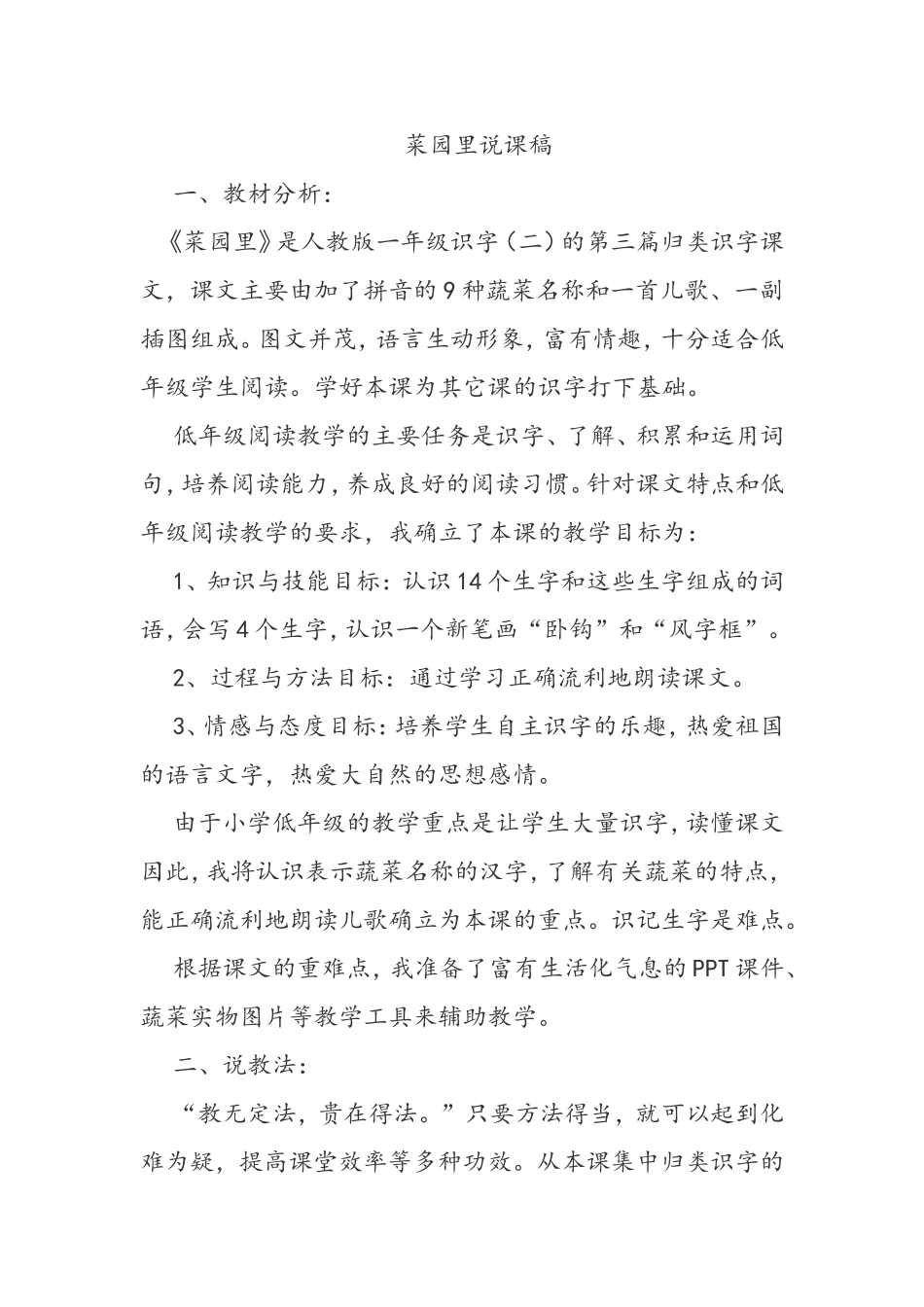 菜园里说课稿

一、教材分析：

《菜园里》是人教版一年级识字（二）的第三篇归类识字课文，课文主要由加了拼音的9种蔬菜名称和一首儿歌、一副插图组成。图文并茂，语言生动形象，富有情趣，十分适合低年级学生阅读。学好本课为其它课的识字打下基础。

低年级阅读教学的主要任务是识字、了解、积累和运用词句，培养阅读能力，养成良好的阅读习惯。针对课文特点和低年级阅读教学的要求，我确立了本课的教学目标为：

1、知识与技能目标：认识14个生字和这些生字组成的词语，会写4个生字，认识一个新笔画“卧钩”和“风字框”。

2、过程与方法目标：通过学习正确流利地朗读课文。

3、情感与态度目标：培养学生自主识字的乐趣，热爱祖国的语言文字，热爱大自然的思想感情。

由于小学低年级的教学重点是让学生大量识字，读懂课文因此，我将认识表示蔬菜名称的汉字，了解有关蔬菜的特点，能正确流利地朗读儿歌确立为本课的重点。识记生字是难点。

根据课文的重难点，我准备了富有生活化气息的PPT课件、蔬菜实物图片等教学工具来辅助教学。

二、说教法：

“教无定法，贵在得法。”只要方法得当，就可以起到化难为疑，提高课堂效率等多种功效。从本课集中归类识字的